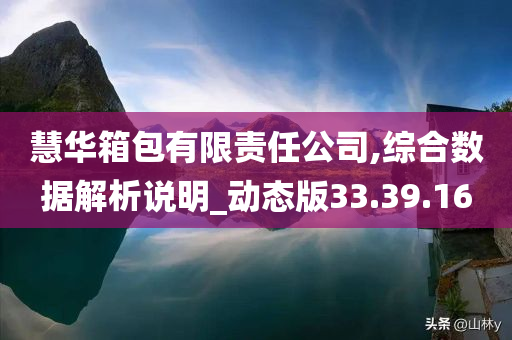 慧华箱包有限责任公司,综合数据解析说明_动态版33.39.16

头条 @山林y